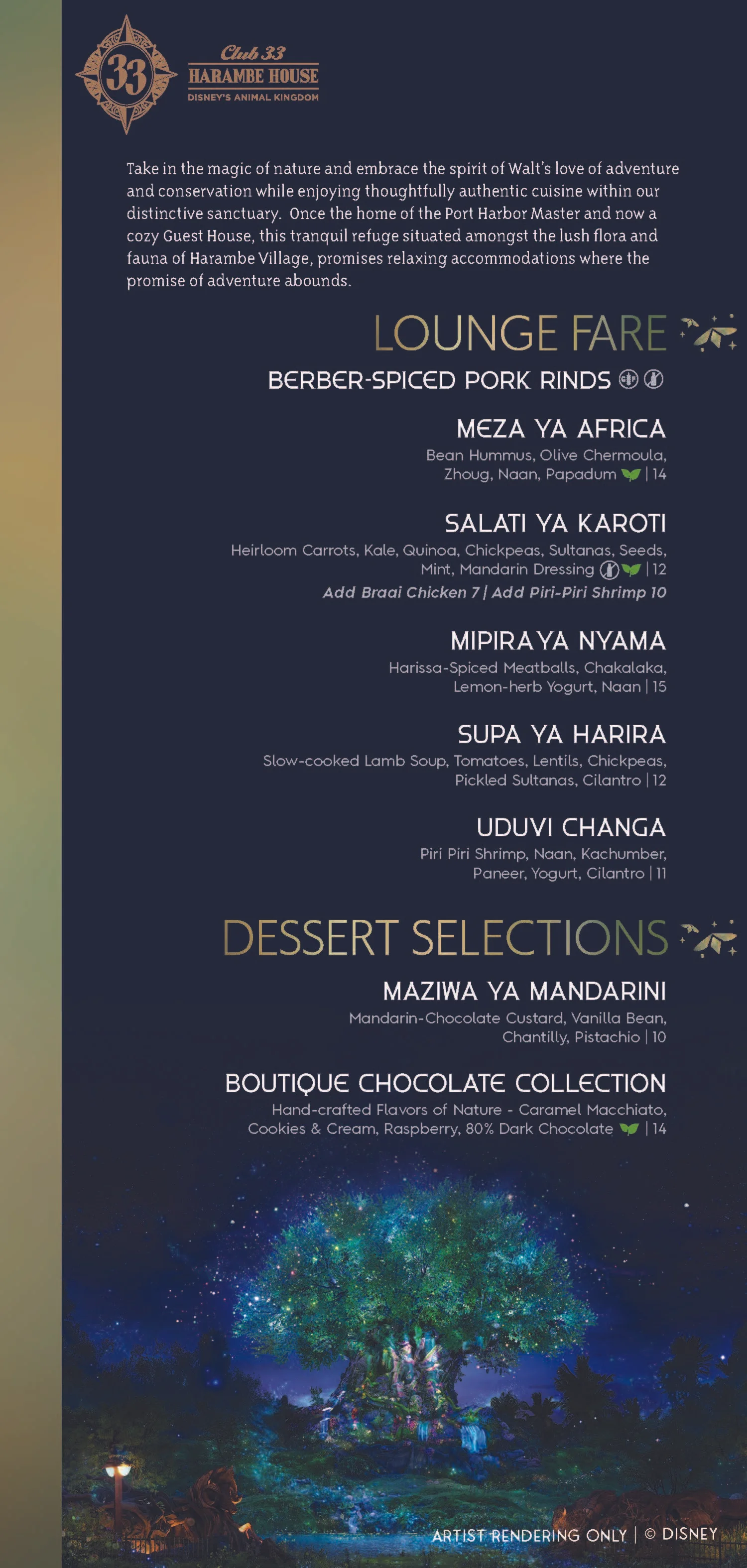 33

Club 33
HARAMBE HOUSE
DISNEY'S ANIMAL KINGDOM

Take in the magic of nature and embrace the spirit of Walt's love of adventure and conservation while enjoying thoughtfully authentic cuisine within our distinctive sanctuary. Once the home of the Port Harbor Master and now a cozy Guest House, this tranquil refuge situated amongst the lush flora and fauna of Harambe Village, promises relaxing accommodations where the promise of adventure abounds.

LOUNGE FARE

BERBER-SPICED PORK RINDS GF

MEZA YA AFRICA
Bean Hummus, Olive Chermoula, Zhoug, Naan, Papadum | 14

SALATI YA KAROTI
Heirloom Carrots, Kale, Quinoa, Chickpeas, Sultanas, Seeds, Mint, Mandarin Dressing | 12
Add Braai Chicken 7 | Add Piri-Piri Shrimp 10

MIPIRA YA NYAMA
Harissa-Spiced Meatballs, Chakalaka, Lemon-herb Yogurt, Naan | 15

SUPA YA HARIRA
Slow-cooked Lamb Soup, Tomatoes, Lentils, Chickpeas, Pickled Sultanas, Cilantro | 12

UDUVI CHANGA
Piri Piri Shrimp, Naan, Kachumber, Paneer, Yogurt, Cilantro | 11

DESSERT SELECTIONS

MAZIWA YA MANDARINI
Mandarin-Chocolate Custard, Vanilla Bean, Chantilly, Pistachio | 10

BOUTIQUE CHOCOLATE COLLECTION
Hand-crafted Flavors of Nature - Caramel Macchiato, Cookies & Cream, Raspberry, 80% Dark Chocolate | 14

ARTIST RENDERING ONLY | © DISNEY